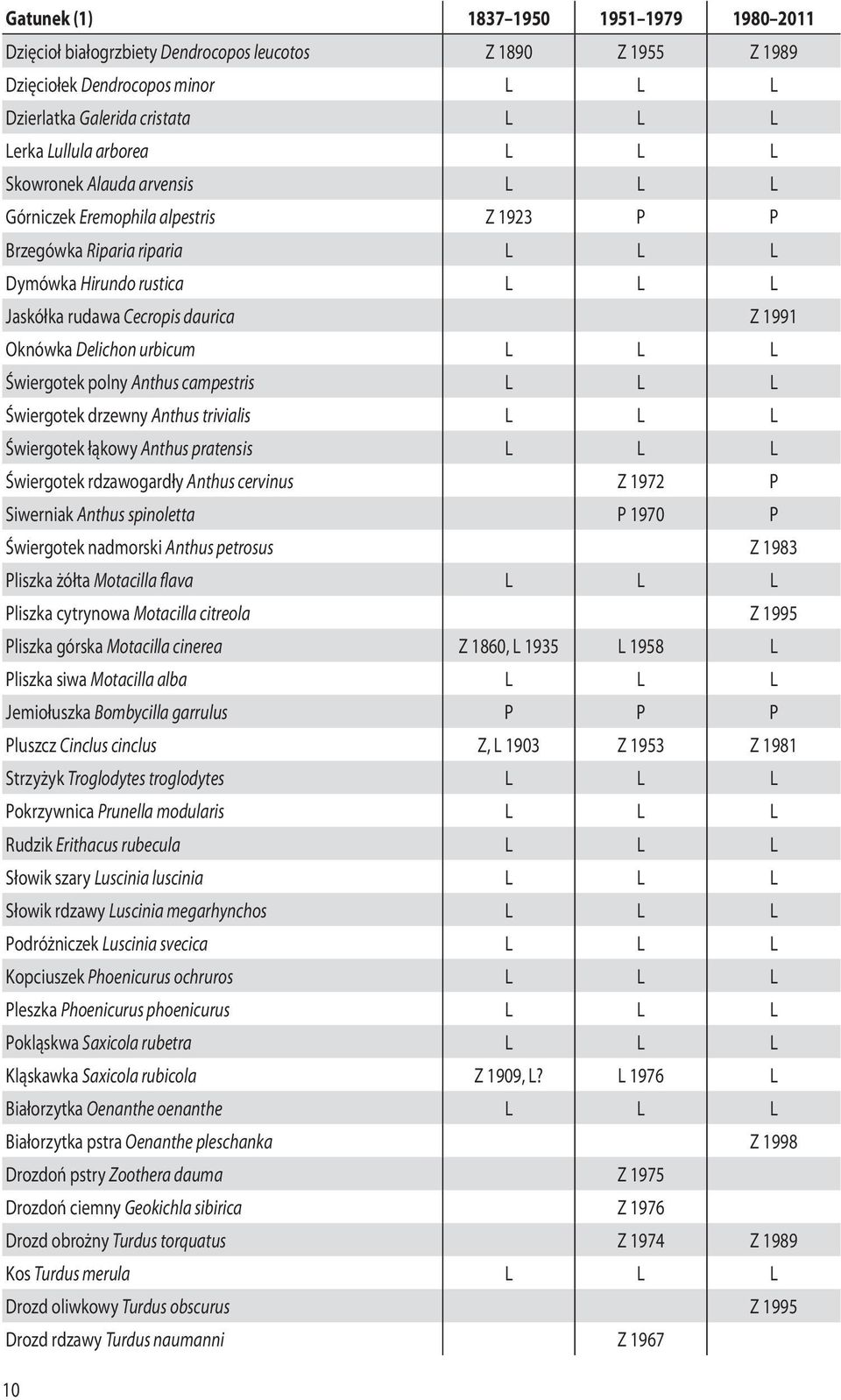 | Gatunek (1) | 1837–1950 | 1951–1979 | 1980–2011 |
|---|---|---|---|
| Dzięcioł białogrzbiety Dendrocopos leucotos | Z 1890 | Z 1955 | Z 1989 |
| Dzięciołek Dendrocopos minor | L | L | L |
| Dzierlatka Galerida cristata | L | L | L |
| Lerka Lullula arborea | L | L | L |
| Skowronek Alauda arvensis | L | L | L |
| Górniczek Eremophila alpestris | Z 1923 | P | P |
| Brzegówka Riparia riparia | L | L | L |
| Dymówka Hirundo rustica | L | L | L |
| Jaskółka rudawa Cecropis daurica | | | Z 1991 |
| Oknówka Delichon urbicum | L | L | L |
| Świergotek polny Anthus campestris | L | L | L |
| Świergotek drzewny Anthus trivialis | L | L | L |
| Świergotek łąkowy Anthus pratensis | L | L | L |
| Świergotek rdzawogardły Anthus cervinus | | Z 1972 | P |
| Siwerniak Anthus spinoletta | | P 1970 | P |
| Świergotek nadmorski Anthus petrosus | | | Z 1983 |
| Pliszka żółta Motacilla flava | L | L | L |
| Pliszka cytrynowa Motacilla citreola | | | Z 1995 |
| Pliszka górska Motacilla cinerea | Z 1860, L 1935 | L 1958 | L |
| Pliszka siwa Motacilla alba | L | L | L |
| Jemiołuszka Bombycilla garrulus | P | P | P |
| Pluszcz Cinclus cinclus | Z, L 1903 | Z 1953 | Z 1981 |
| Strzyżyk Troglodytes troglodytes | L | L | L |
| Pokrzywnica Prunella modularis | L | L | L |
| Rudzik Erithacus rubecula | L | L | L |
| Słowik szary Luscinia luscinia | L | L | L |
| Słowik rdzawy Luscinia megarhynchos | L | L | L |
| Podróżniczek Luscinia svecica | L | L | L |
| Kopciuszek Phoenicurus ochruros | L | L | L |
| Pleszka Phoenicurus phoenicurus | L | L | L |
| Pokląskwa Saxicola rubetra | L | L | L |
| Kląskawka Saxicola rubicola | Z 1909, L? | L 1976 | L |
| Białorzytka Oenanthe oenanthe | L | L | L |
| Białorzytka pstra Oenanthe pleschanka | | | Z 1998 |
| Drozdoń pstry Zoothera dauma | | Z 1975 | |
| Drozdoń ciemny Geokichla sibirica | | Z 1976 | |
| Drozd obrożny Turdus torquatus | | Z 1974 | Z 1989 |
| Kos Turdus merula | L | L | L |
| Drozd oliwkowy Turdus obscurus | | | Z 1995 |
| Drozd rdzawy Turdus naumanni | | Z 1967 | |

10